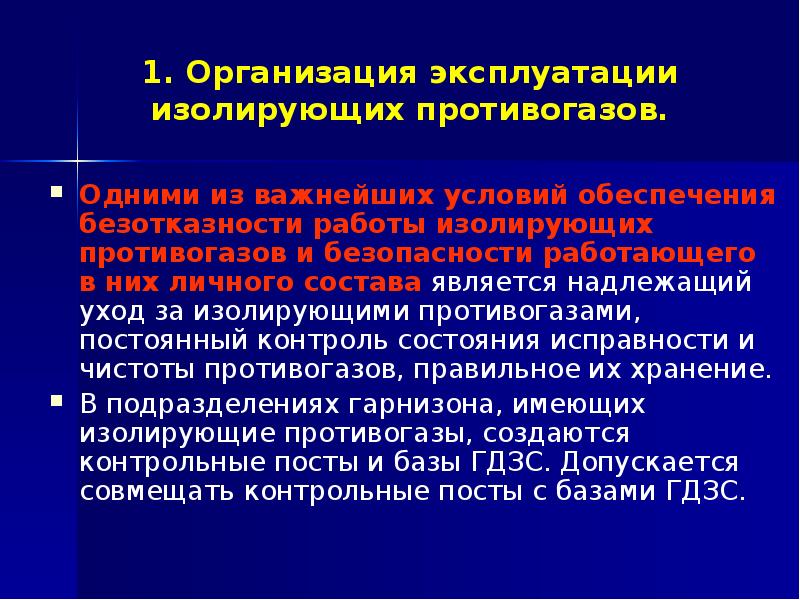 1. Организация эксплуатации изолирующих противогазов.

Одними из важнейших условий обеспечения безотказности работы изолирующих противогазов и безопасности работающего в них личного состава является надлежащий уход за изолирующими противогазами, постоянный контроль состояния исправности и чистоты противогазов, правильное их хранение.

В подразделениях гарнизона, имеющих изолирующие противогазы, создаются контрольные посты и базы ГДЗС. Допускается совмещать контрольные посты с базами ГДЗС.